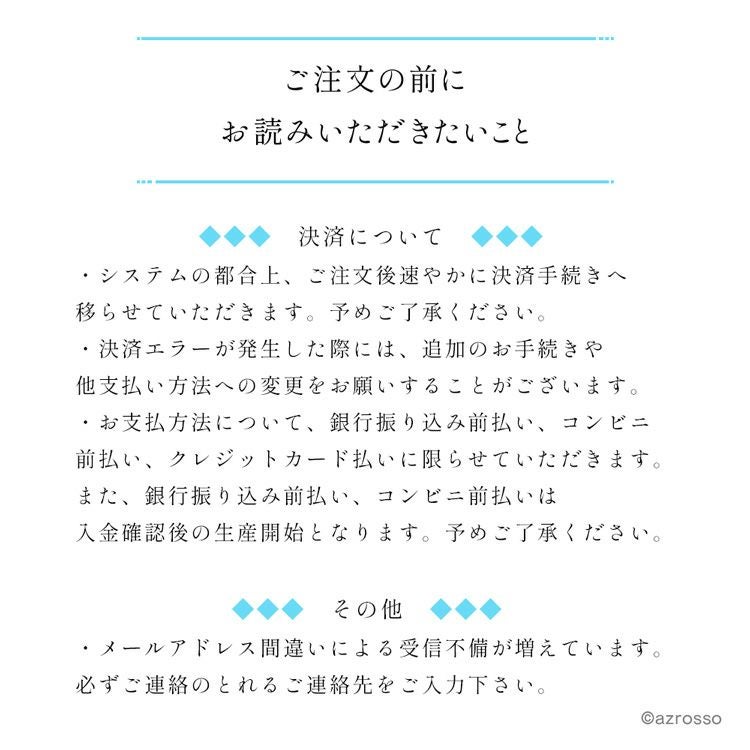 ご注文の前に
お読みいただきたいこと

◆◆◆ 決済について ◆◆◆

・システムの都合上、ご注文後速やかに決済手続きへ移らせていただきます。予めご了承ください。

・決済エラーが発生した際には、追加のお手続きや他支払い方法への変更をお願いすることがございます。

・お支払方法について、銀行振り込み前払い、コンビニ前払い、クレジットカード払いに限らせていただきます。また、銀行振り込み前払い、コンビニ前払いは入金確認後の生産開始となります。予めご了承ください。

◆◆◆ その他 ◆◆◆

・メールアドレス間違いによる受信不備が増えています。必ずご連絡のとれるご連絡先をご入力下さい。

©azrosso